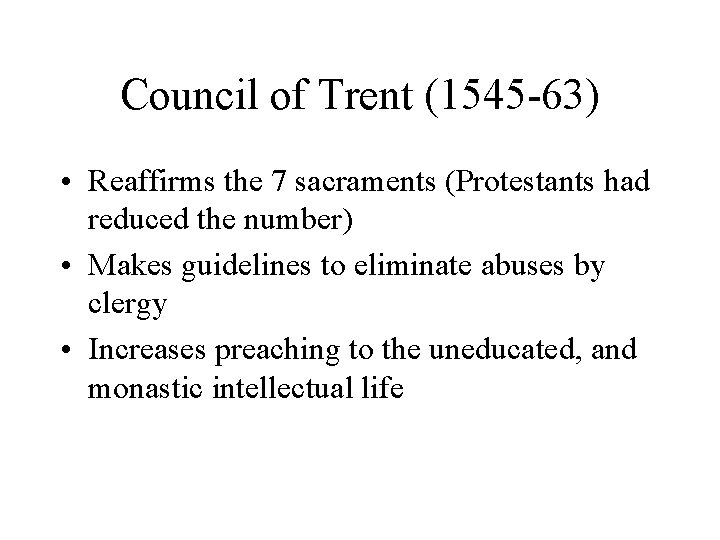 Council of Trent (1545-63)

• Reaffirms the 7 sacraments (Protestants had reduced the number)
• Makes guidelines to eliminate abuses by clergy
• Increases preaching to the uneducated, and monastic intellectual life